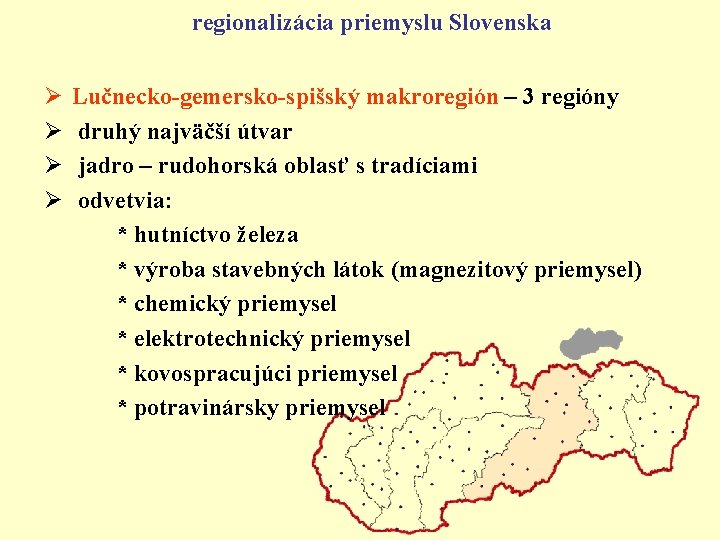 regionalizácia priemyslu Slovenska

➢ Lučnecko-gemersko-spišský makroregión – 3 regióny
➢ druhý najväčší útvar
➢ jadro – rudohorská oblasť s tradíciami
➢ odvetvia:
* hutníctvo železa
* výroba stavebných látok (magnezitový priemysel)
* chemický priemysel
* elektrotechnický priemysel
* kovospracujúci priemysel
* potravinársky priemysel